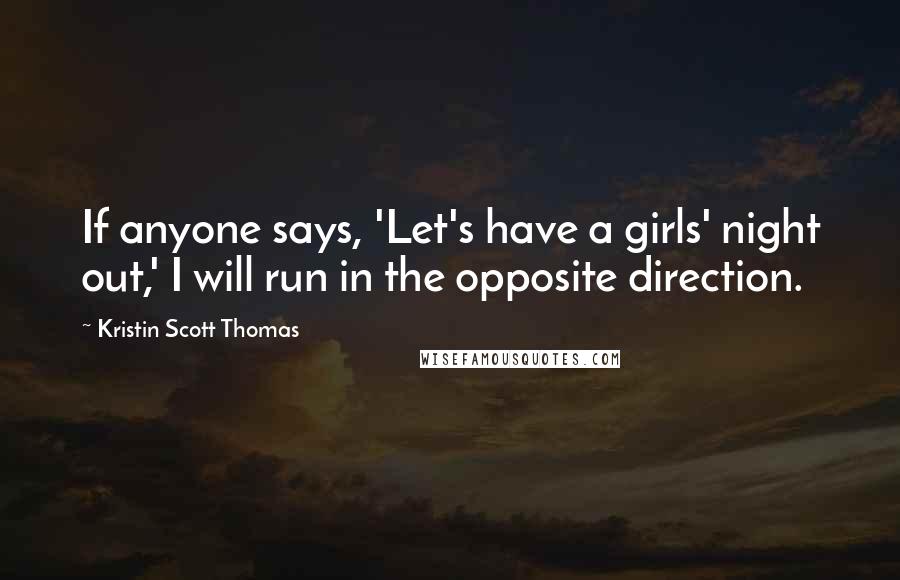 If anyone says, 'Let's have a girls' night out,' I will run in the opposite direction.

~ Kristin Scott Thomas

WISEFAMOUSQUOTES.COM